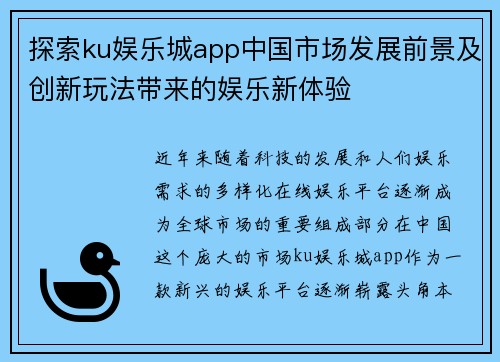 探索ku娱乐城app中国市场发展前景及创新玩法带来的娱乐新体验

近年来随着科技的发展和人们娱乐需求的多样化在线娱乐平台逐渐成为全球市场的重要组成部分在中国这个庞大的市场ku娱乐城app作为一款新兴的娱乐平台逐渐崭露头角本